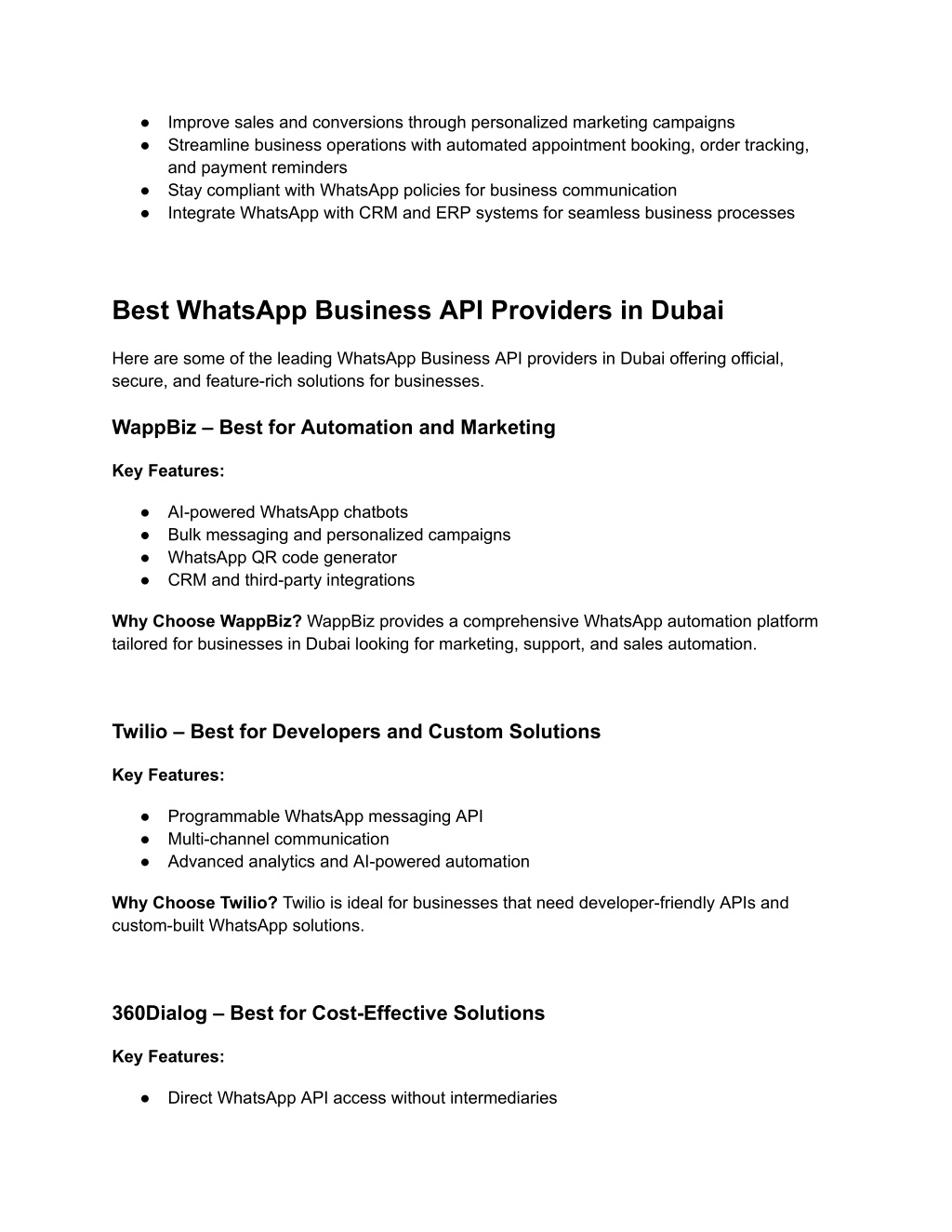 ● Improve sales and conversions through personalized marketing campaigns
● Streamline business operations with automated appointment booking, order tracking, and payment reminders
● Stay compliant with WhatsApp policies for business communication
● Integrate WhatsApp with CRM and ERP systems for seamless business processes

Best WhatsApp Business API Providers in Dubai

Here are some of the leading WhatsApp Business API providers in Dubai offering official, secure, and feature-rich solutions for businesses.

WappBiz – Best for Automation and Marketing

Key Features:

● AI-powered WhatsApp chatbots
● Bulk messaging and personalized campaigns
● WhatsApp QR code generator
● CRM and third-party integrations

Why Choose WappBiz? WappBiz provides a comprehensive WhatsApp automation platform tailored for businesses in Dubai looking for marketing, support, and sales automation.

Twilio – Best for Developers and Custom Solutions

Key Features:

● Programmable WhatsApp messaging API
● Multi-channel communication
● Advanced analytics and AI-powered automation

Why Choose Twilio? Twilio is ideal for businesses that need developer-friendly APIs and custom-built WhatsApp solutions.

360Dialog – Best for Cost-Effective Solutions

Key Features:

● Direct WhatsApp API access without intermediaries